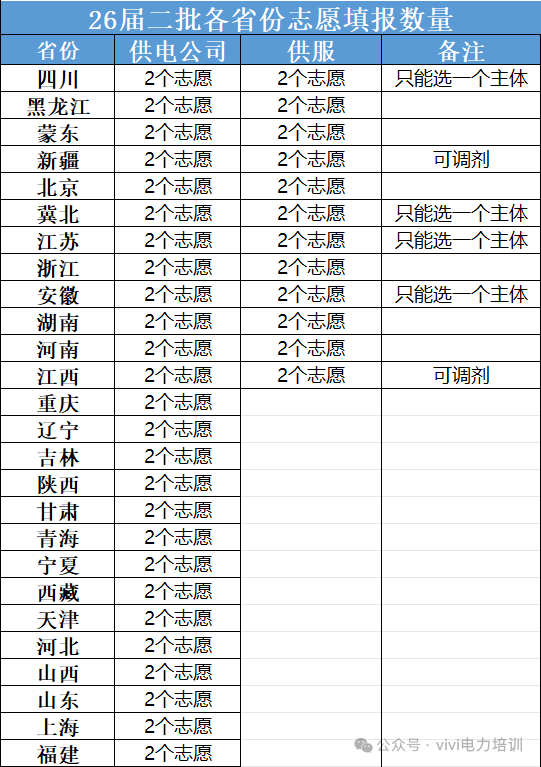 26届二批各省份志愿填报数量

| 省份 | 供电公司 | 供服 | 备注 |
|---|---|---|---|
| 四川 | 2个志愿 | 2个志愿 | 只能选一个主体 |
| 黑龙江 | 2个志愿 | 2个志愿 | |
| 蒙东 | 2个志愿 | 2个志愿 | |
| 新疆 | 2个志愿 | 2个志愿 | 可调剂 |
| 北京 | 2个志愿 | 2个志愿 | |
| 冀北 | 2个志愿 | 2个志愿 | 只能选一个主体 |
| 江苏 | 2个志愿 | 2个志愿 | 只能选一个主体 |
| 浙江 | 2个志愿 | 2个志愿 | |
| 安徽 | 2个志愿 | 2个志愿 | 只能选一个主体 |
| 湖南 | 2个志愿 | 2个志愿 | |
| 河南 | 2个志愿 | 2个志愿 | |
| 江西 | 2个志愿 | 2个志愿 | 可调剂 |
| 重庆 | 2个志愿 | | |
| 辽宁 | 2个志愿 | | |
| 吉林 | 2个志愿 | | |
| 陕西 | 2个志愿 | | |
| 甘肃 | 2个志愿 | | |
| 青海 | 2个志愿 | | |
| 宁夏 | 2个志愿 | | |
| 西藏 | 2个志愿 | | |
| 天津 | 2个志愿 | | |
| 河北 | 2个志愿 | | |
| 山西 | 2个志愿 | | |
| 山东 | 2个志愿 | | |
| 上海 | 2个志愿 | | |
| 福建 | 2个志愿 | | |

公众号 · vivi电力培训